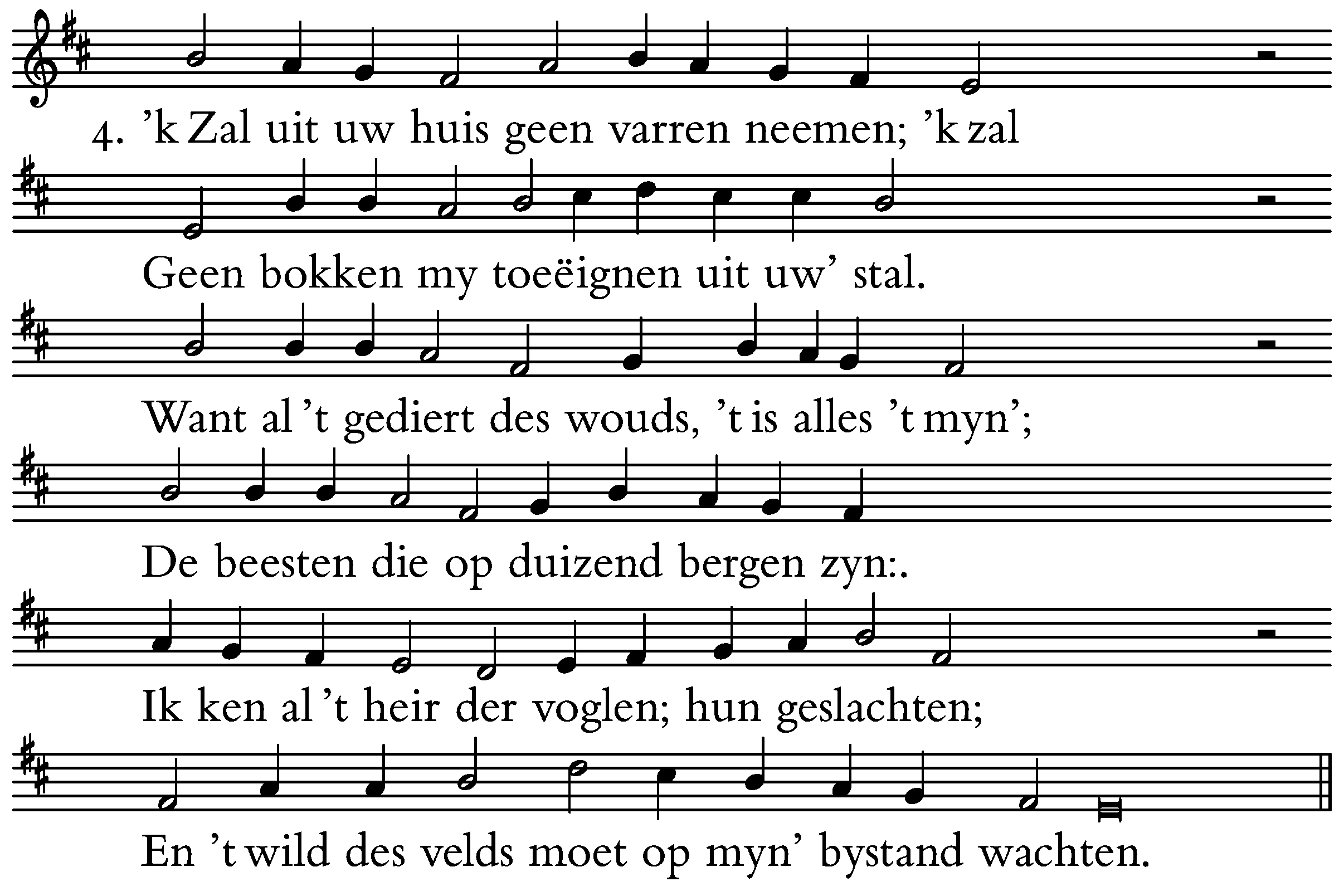 4. 'k Zal uit uw huis geen varren neemen; 'k zal

Geen bokken my toeëignen uit uw' stal.

Want al 't gediert des wouds, 't is alles 't myn';

De beesten die op duizend bergen zyn:.

Ik ken al 't heir der voglen; hun geslachten;

En 't wild des velds moet op myn' bystand wachten.